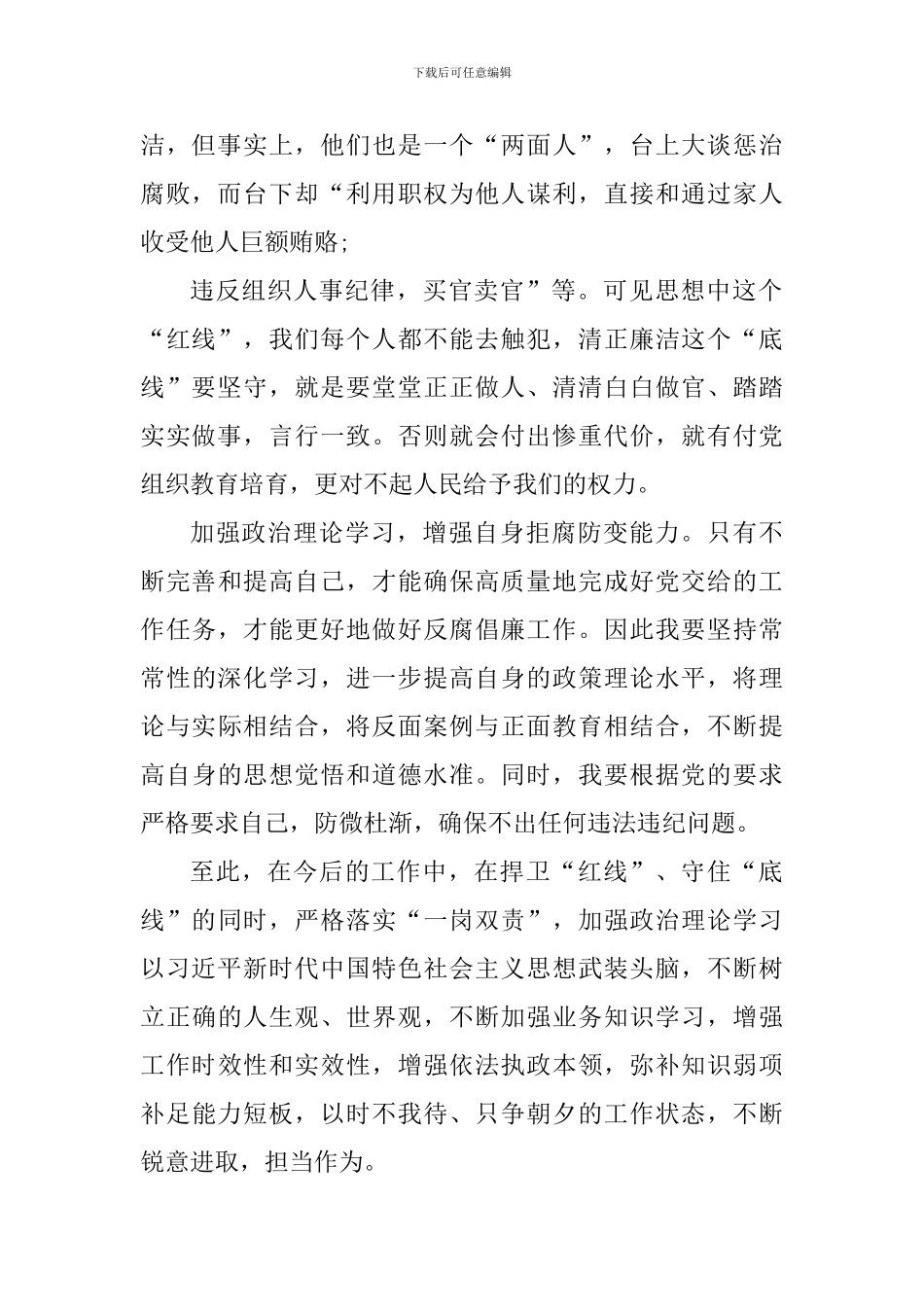 下载后可任意编辑

洁，但事实上，他们也是一个“两面人”，台上大谈惩治腐败，而台下却“利用职权为他人谋利，直接和通过家人收受他人巨额贿赂;

违反组织人事纪律，买官卖官”等。可见思想中这个“红线”，我们每个人都不能去触犯，清正廉洁这个“底线”要坚守，就是要堂堂正正做人、清清白白做官、踏踏实实做事，言行一致。否则就会付出惨重代价，就有付党组织教育培育，更对不起人民给予我们的权力。

加强政治理论学习，增强自身拒腐防变能力。只有不断完善和提高自己，才能确保高质量地完成好党交给的工作任务，才能更好地做好反腐倡廉工作。因此我要坚持常常性的深化学习，进一步提高自身的政策理论水平，将理论与实际相结合，将反面案例与正面教育相结合，不断提高自身的思想觉悟和道德水准。同时，我要根据党的要求严格要求自己，防微杜渐，确保不出任何违法违纪问题。

至此，在今后的工作中，在捍卫“红线”、守住“底线”的同时，严格落实“一岗双责”，加强政治理论学习以习近平新时代中国特色社会主义思想武装头脑，不断树立正确的人生观、世界观，不断加强业务知识学习，增强工作时效性和实效性，增强依法执政本领，弥补知识弱项补足能力短板，以时不我待、只争朝夕的工作状态，不断锐意进取，担当作为。